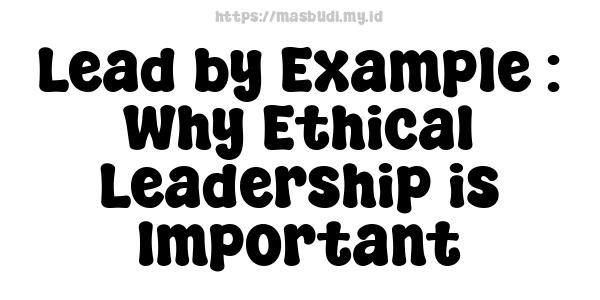 https://masbudi.my.id

Lead by Example : Why Ethical Leadership is Important